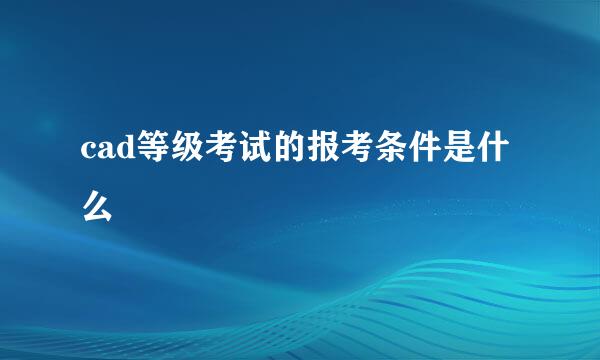 cad等级考试的报考条件是什么